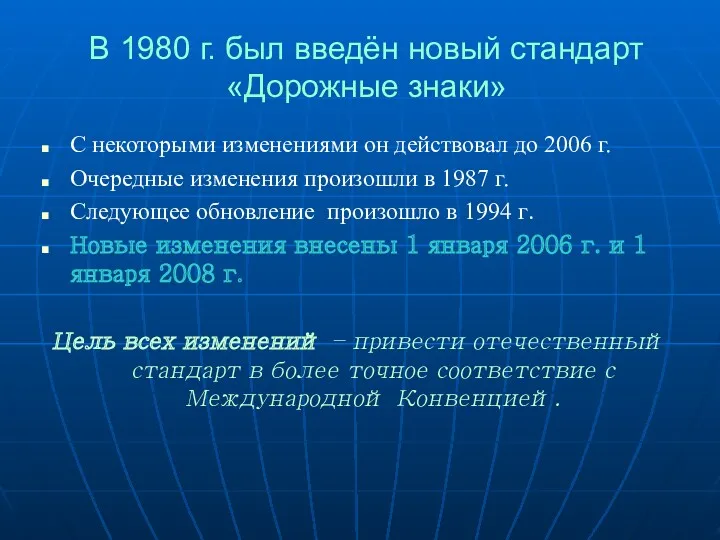 В 1980 г. был введён новый стандарт «Дорожные знаки»

- С некоторыми изменениями он действовал до 2006 г.
- Очередные изменения произошли в 1987 г.
- Следующее обновление произошло в 1994 г.
- Новые изменения внесены 1 января 2006 г. и 1 января 2008 г.

Цель всех изменений – привести отечественный стандарт в более точное соответствие с Международной Конвенцией .